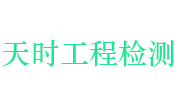 天时工程检测